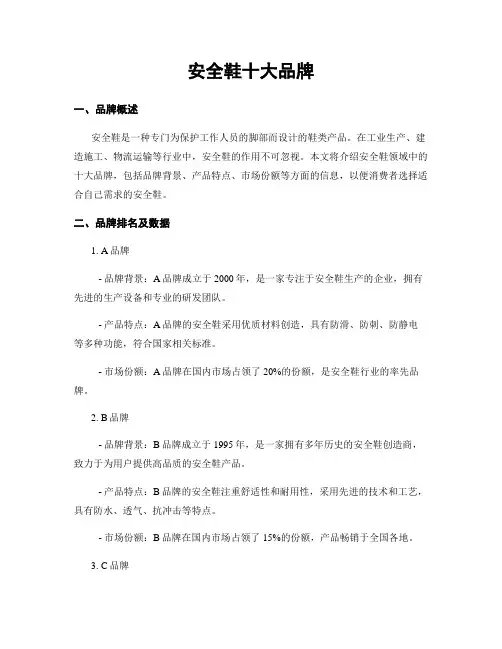 安全鞋十大品牌

一、品牌概述

安全鞋是一种专门为保护工作人员的脚部而设计的鞋类产品。在工业生产、建造施工、物流运输等行业中，安全鞋的作用不可忽视。本文将介绍安全鞋领域中的十大品牌，包括品牌背景、产品特点、市场份额等方面的信息，以便消费者选择适合自己需求的安全鞋。

二、品牌排名及数据

1. A 品牌

- 品牌背景：A 品牌成立于 2000 年，是一家专注于安全鞋生产的企业，拥有先进的生产设备和专业的研发团队。

- 产品特点：A 品牌的安全鞋采用优质材料创造，具有防滑、防刺、防静电等多种功能，符合国家相关标准。

- 市场份额：A 品牌在国内市场占领了 20%的份额，是安全鞋行业的率先品牌。

2. B 品牌

- 品牌背景：B 品牌成立于 1995 年，是一家拥有多年历史的安全鞋创造商，致力于为用户提供高品质的安全鞋产品。

- 产品特点：B 品牌的安全鞋注重舒适性和耐用性，采用先进的技术和工艺，具有防水、透气、抗冲击等特点。

- 市场份额：B 品牌在国内市场占领了 15%的份额，产品畅销于全国各地。

3. C 品牌